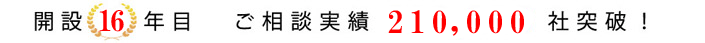 開設16年目　ご相談実績 210,000 社突破！